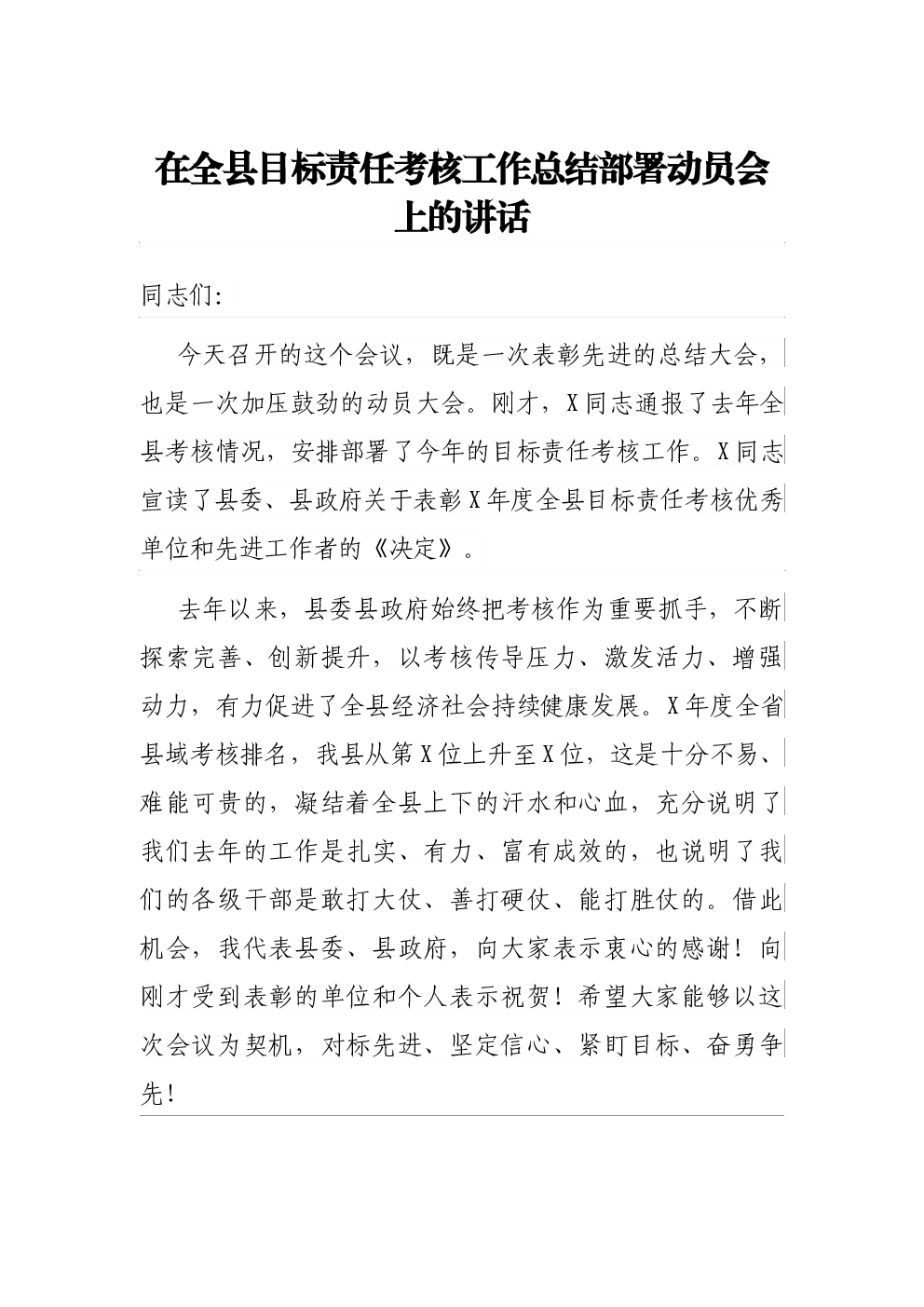 在全县目标责任考核工作总结部署动员会上的讲话

同志们:

今天召开的这个会议，既是一次表彰先进的总结大会，也是一次加压鼓劲的动员大会。刚才，X同志通报了去年全县考核情况，安排部署了今年的目标责任考核工作。X同志宣读了县委、县政府关于表彰X年度全县目标责任考核优秀单位和先进工作者的《决定》。

去年以来，县委县政府始终把考核作为重要抓手，不断探索完善、创新提升，以考核传导压力、激发活力、增强动力，有力促进了全县经济社会持续健康发展。X年度全省县域考核排名，我县从第X位上升至X位，这是十分不易、难能可贵的，凝结着全县上下的汗水和心血，充分说明了我们去年的工作是扎实、有力、富有成效的，也说明了我们的各级干部是敢打大仗、善打硬仗、能打胜仗的。借此机会，我代表县委、县政府，向大家表示衷心的感谢！向刚才受到表彰的单位和个人表示祝贺！希望大家能够以这次会议为契机，对标先进、坚定信心、紧盯目标、奋勇争先！